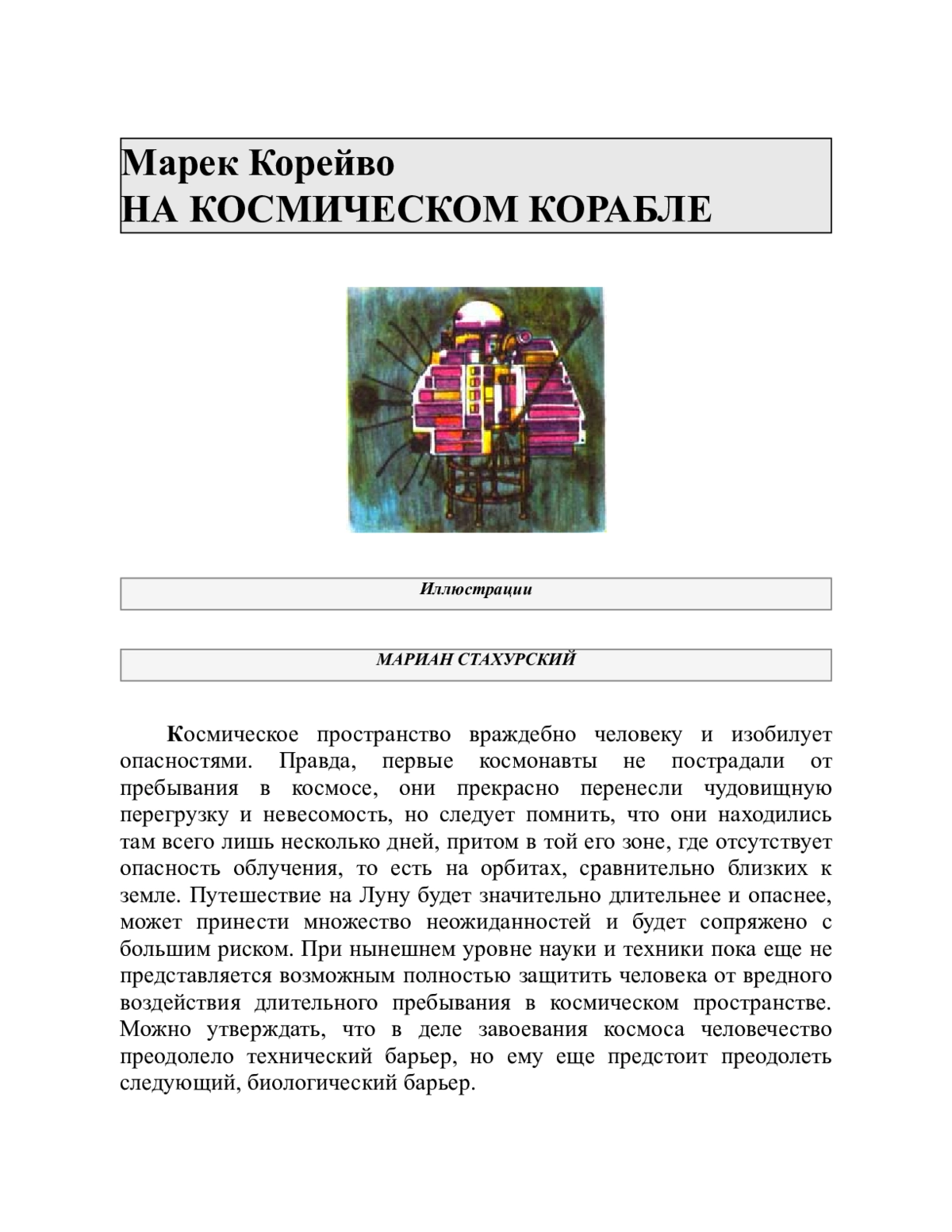 Марек Корейво
НА КОСМИЧЕСКОМ КОРАБЛЕ

Иллюстрации

МАРИАН СТАХУРСКИЙ

Космическое пространство враждебно человеку и изобилует опасностями. Правда, первые космонавты не пострадали от пребывания в космосе, они прекрасно перенесли чудовищную перегрузку и невесомость, но следует помнить, что они находились там всего лишь несколько дней, притом в той его зоне, где отсутствует опасность облучения, то есть на орбитах, сравнительно близких к земле. Путешествие на Луну будет значительно длительнее и опаснее, может принести множество неожиданностей и будет сопряжено с большим риском. При нынешнем уровне науки и техники пока еще не представляется возможным полностью защитить человека от вредного воздействия длительного пребывания в космическом пространстве. Можно утверждать, что в деле завоевания космоса человечество преодолело технический барьер, но ему еще предстоит преодолеть следующий, биологический барьер.